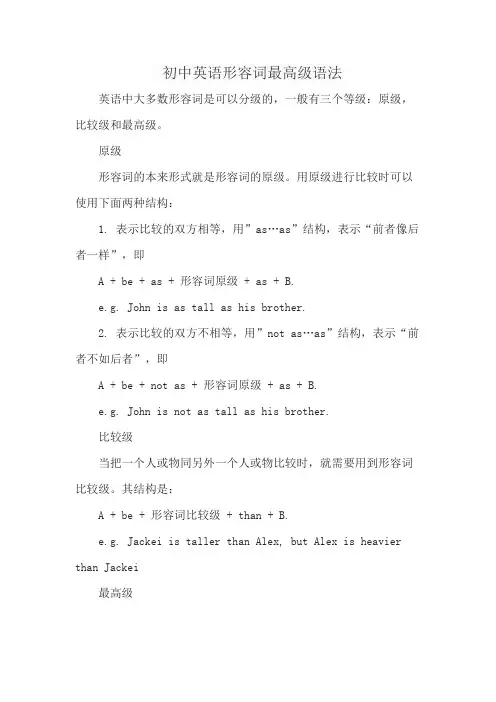 初中英语形容词最高级语法

英语中大多数形容词是可以分级的，一般有三个等级：原级，比较级和最高级。

原级

形容词的本来形式就是形容词的原级。用原级进行比较时可以使用下面两种结构：

1. 表示比较的双方相等，用”as…as”结构，表示“前者像后者一样”，即

A + be + as + 形容词原级 + as + B.

e.g. John is as tall as his brother.

2. 表示比较的双方不相等，用”not as…as”结构，表示“前者不如后者”，即

A + be + not as + 形容词原级 + as + B.

e.g. John is not as tall as his brother.

比较级

当把一个人或物同另外一个人或物比较时，就需要用到形容词比较级。其结构是：

A + be + 形容词比较级 + than + B.

e.g. Jackei is taller than Alex, but Alex is heavier than Jackei

最高级